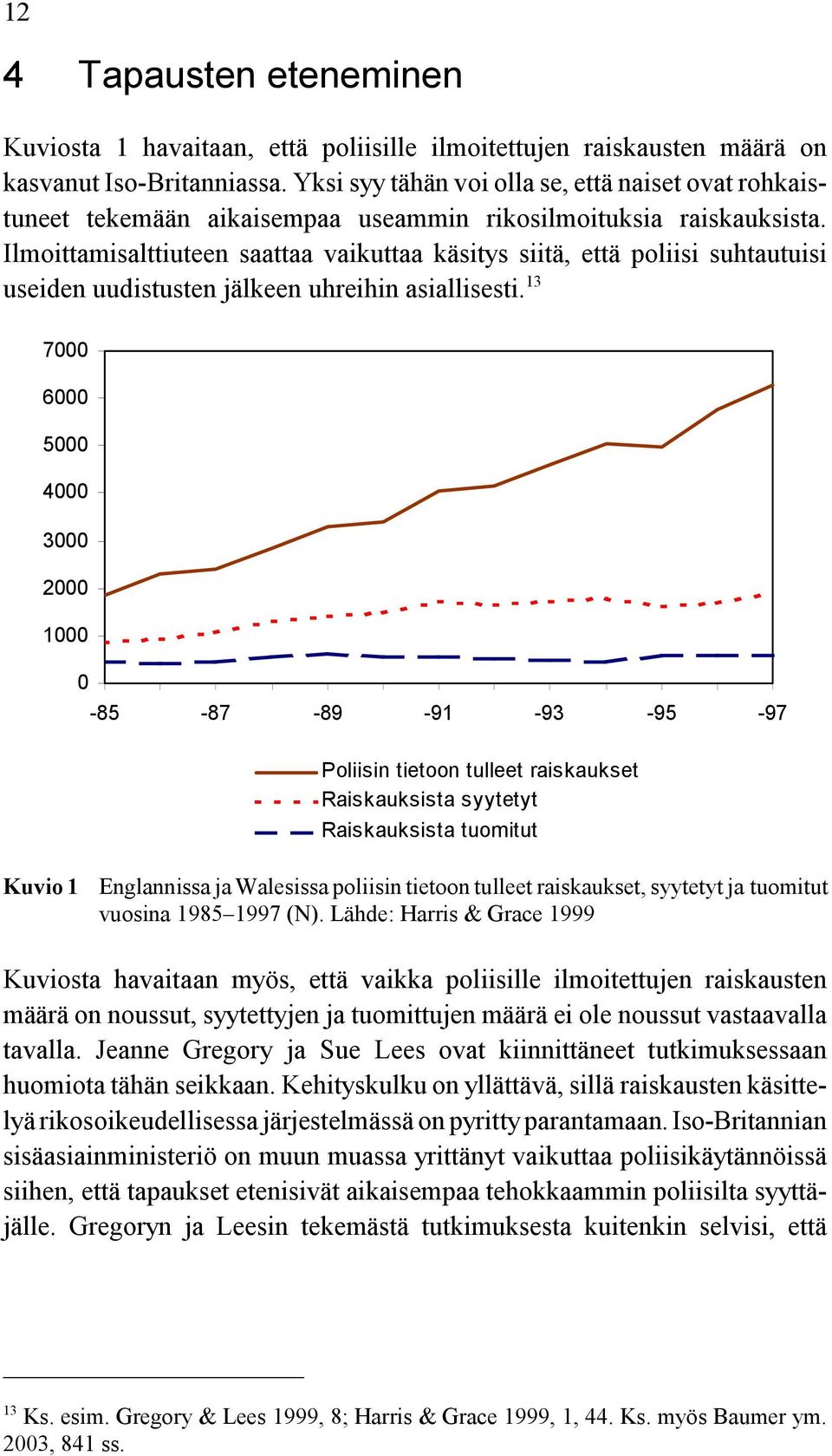 12

4 Tapausten eteneminen

Kuviosta 1 havaitaan, että poliisille ilmoitettujen raiskausten määrä on kasvanut Iso-Britanniassa. Yksi syy tähän voi olla se, että naiset ovat rohkaistuneet tekemään aikaisempaa useammin rikosilmoituksia raiskauksista. Ilmoittamisalttiuteen saattaa vaikuttaa käsitys siitä, että poliisi suhtautuisi useiden uudistusten jälkeen uhreihin asiallisesti.$^{13}$

7000
6000
5000
4000
3000
2000
1000
0
-85 -87 -89 -91 -93 -95 -97

Poliisin tietoon tulleet raiskaukset
Raiskauksista syytetyt
Raiskauksista tuomitut

Kuvio 1 Englannissa ja Walesissa poliisin tietoon tulleet raiskaukset, syytetyt ja tuomitut vuosina 1985–1997 (N). Lähde: Harris & Grace 1999

Kuviosta havaitaan myös, että vaikka poliisille ilmoitettujen raiskausten määrä on noussut, syytettyjen ja tuomittujen määrä ei ole noussut vastaavalla tavalla. Jeanne Gregory ja Sue Lees ovat kiinnittäneet tutkimuksessaan huomiota tähän seikkaan. Kehityskulku on yllättävä, sillä raiskausten käsittelyä rikosoikeudellisessa järjestelmässä on pyritty parantamaan. Iso-Britannian sisäasiainministeriö on muun muassa yrittänyt vaikuttaa poliisikäytännöissä siihen, että tapaukset etenisivät aikaisempaa tehokkaammin poliisilta syyttäjälle. Gregoryn ja Leesin tekemästä tutkimuksesta kuitenkin selvisi, että

$^{13}$ Ks. esim. Gregory & Lees 1999, 8; Harris & Grace 1999, 1, 44. Ks. myös Baumer ym. 2003, 841 ss.